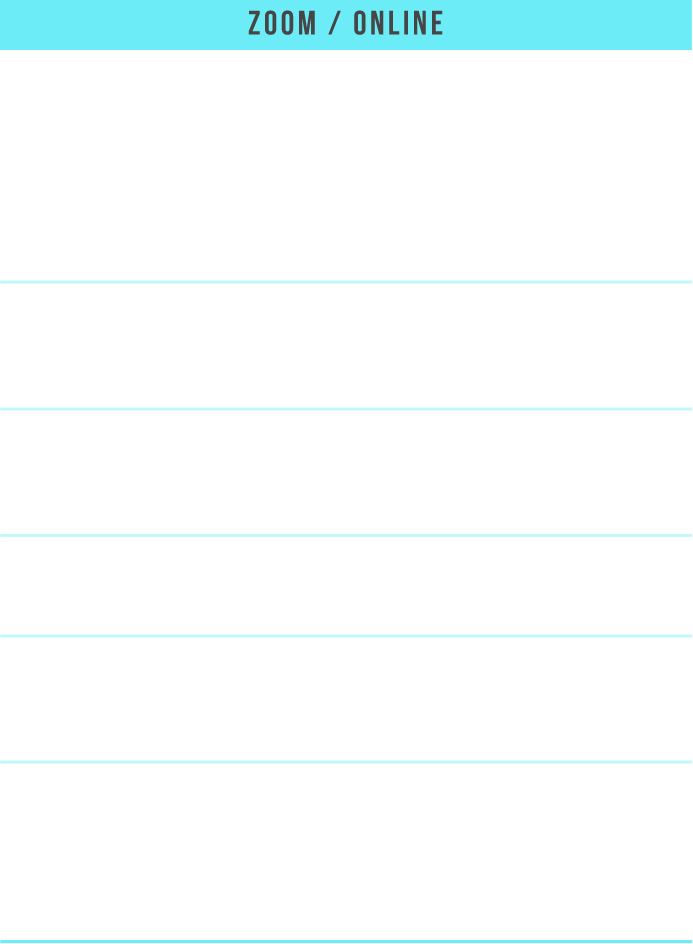 ZOOM / ONLINE